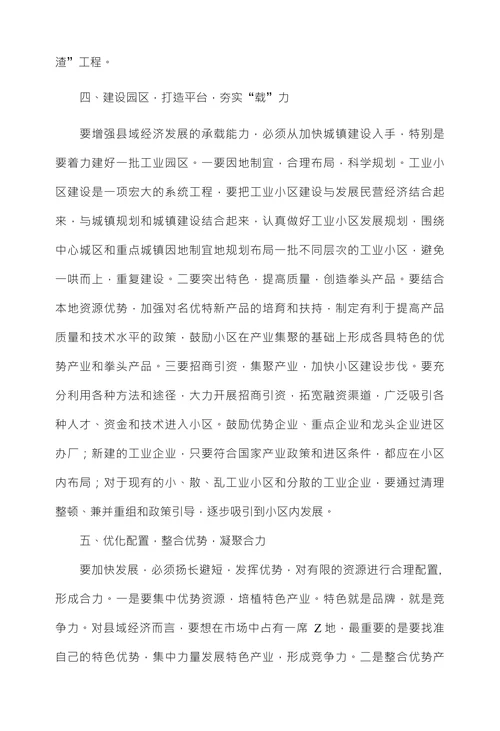 渣”工程。

四、建设园区，打造平台，夯实“载”力

要增强县域经济发展的承载能力，必须从加快城镇建设入手，特别是要着力建好一批工业园区。一要因地制宜，合理布局，科学规划。工业小区建设是一项宏大的系统工程，要把工业小区建设与发展民营经济结合起来，与城镇规划和城镇建设结合起来，认真做好工业小区发展规划，围绕中心城区和重点城镇因地制宜地规划布局一批不同层次的工业小区，避免一哄而上，重复建设。二要突出特色，提高质量，创造拳头产品。要结合本地资源优势，加强对名优特新产品的培育和扶持，制定有利于提高产品质量和技术水平的政策，鼓励小区在产业集聚的基础上形成各具特色的优势产业和拳头产品。三要招商引资，集聚产业，加快小区建设步伐。要充分利用各种方法和途径，大力开展招商引资，拓宽融资渠道，广泛吸引各种人才、资金和技术进入小区。鼓励优势企业、重点企业和龙头企业进区办厂；新建的工业企业，只要符合国家产业政策和进区条件，都应在小区内布局；对于现有的小、散、乱工业小区和分散的工业企业，要通过清理整顿、兼并重组和政策引导，逐步吸引到小区内发展。

五、优化配置，整合优势，凝聚合力

要加快发展，必须扬长避短，发挥优势，对有限的资源进行合理配置，形成合力。一是要集中优势资源，培植特色产业。特色就是品牌，就是竞争力。对县域经济而言，要想在市场中占有一席 Z 地，最重要的是要找准自己的特色优势，集中力量发展特色产业，形成竞争力。二是整合优势产